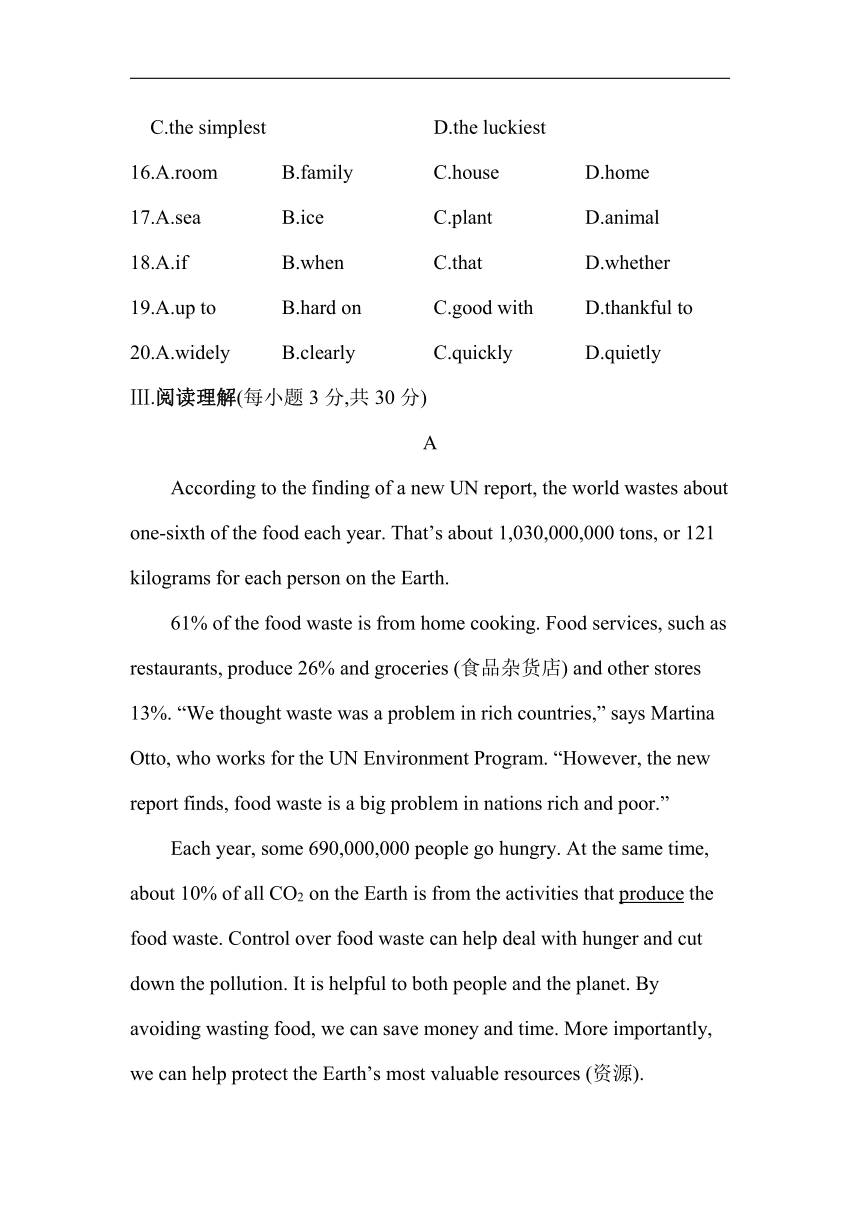 C.the simplest D.the luckiest

16.A.room B.family C.house D.home

17.A.sea B.ice C.plant D.animal

18.A.if B.when C.that D.whether

19.A.up to B.hard on C.good with D.thankful to

20.A.widely B.clearly C.quickly D.quietly

Ⅲ.阅读理解(每小题 3 分,共 30 分)

A

According to the finding of a new UN report, the world wastes about one-sixth of the food each year. That’s about 1,030,000,000 tons, or 121 kilograms for each person on the Earth.

61% of the food waste is from home cooking. Food services, such as restaurants, produce 26% and groceries (食品杂货店) and other stores 13%. “We thought waste was a problem in rich countries,” says Martina Otto, who works for the UN Environment Program. “However, the new report finds, food waste is a big problem in nations rich and poor.”

Each year, some 690,000,000 people go hungry. At the same time, about 10% of all $CO_2$ on the Earth is from the activities that produce the food waste. Control over food waste can help deal with hunger and cut down the pollution. It is helpful to both people and the planet. By avoiding wasting food, we can save money and time. More importantly, we can help protect the Earth’s most valuable resources (资源).